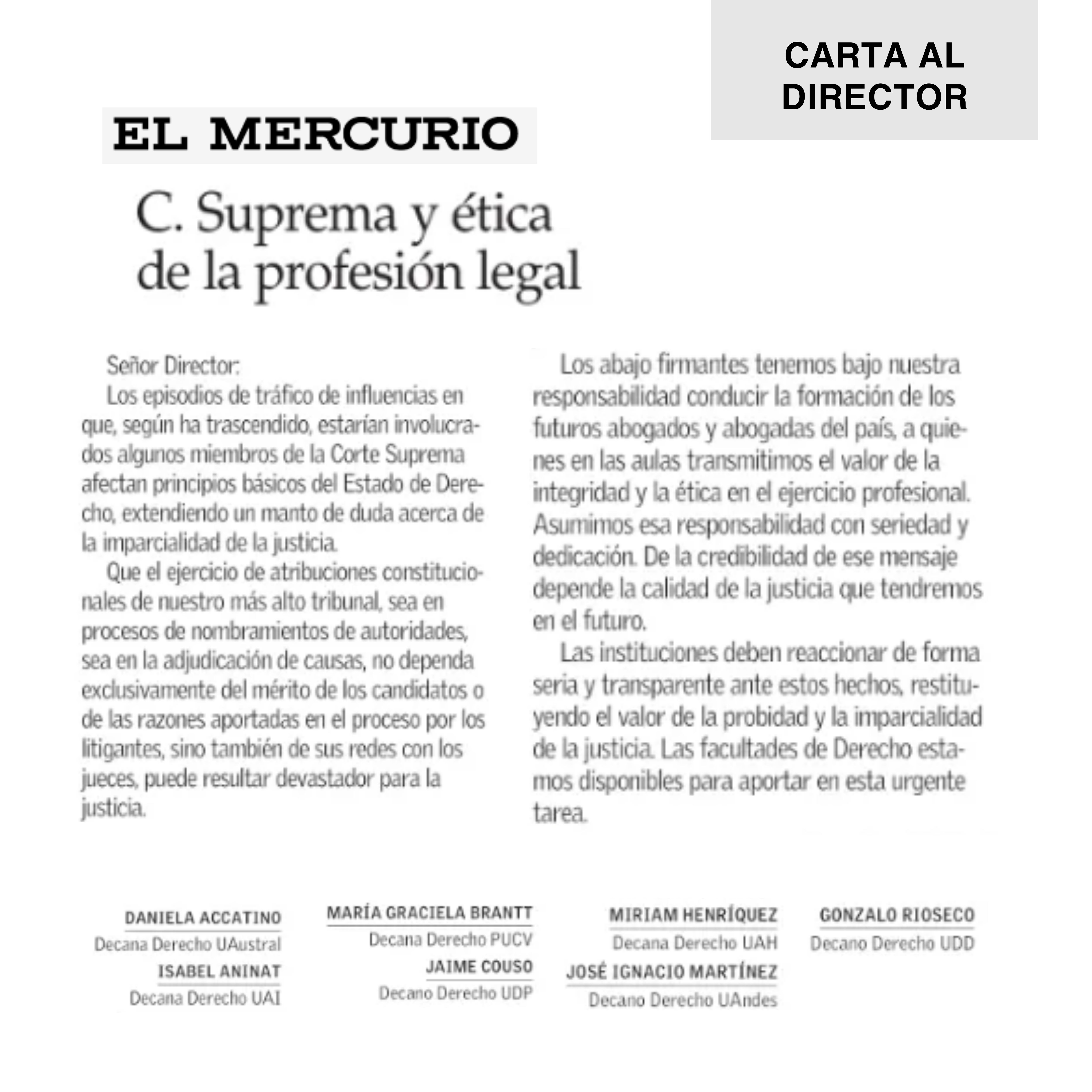 CARTA AL DIRECTOR

EL MERCURIO

C. Suprema y ética de la profesión legal

Señor Director:

Los episodios de tráfico de influencias en que, según ha trascendido, estarían involucrados algunos miembros de la Corte Suprema afectan principios básicos del Estado de Derecho, extendiendo un manto de duda acerca de la imparcialidad de la justicia.

Que el ejercicio de atribuciones constitucionales de nuestro más alto tribunal, sea en procesos de nombramientos de autoridades, sea en la adjudicación de causas, no dependa exclusivamente del mérito de los candidatos o de las razones aportadas en el proceso por los litigantes, sino también de sus redes con los jueces, puede resultar devastador para la justicia.

Los abajo firmantes tenemos bajo nuestra responsabilidad conducir la formación de los futuros abogados y abogadas del país, a quienes en las aulas transmitimos el valor de la integridad y la ética en el ejercicio profesional. Asumimos esa responsabilidad con seriedad y dedicación. De la credibilidad de ese mensaje depende la calidad de la justicia que tendremos en el futuro.

Las instituciones deben reaccionar de forma seria y transparente ante estos hechos, restituyendo el valor de la probidad y la imparcialidad de la justicia. Las facultades de Derecho estamos disponibles para aportar en esta urgente tarea.

DANIELA ACCATINO
Decana Derecho UAustral
ISABEL ANINAT
Decana Derecho UAI

MARÍA GRACIELA BRANTT
Decana Derecho PUCV
JAIME COUSO
Decano Derecho UDP

MIRIAM HENRÍQUEZ
Decana Derecho UAH
JOSÉ IGNACIO MARTÍNEZ
Decano Derecho UAndes

GONZALO RIOSECO
Decano Derecho UDD